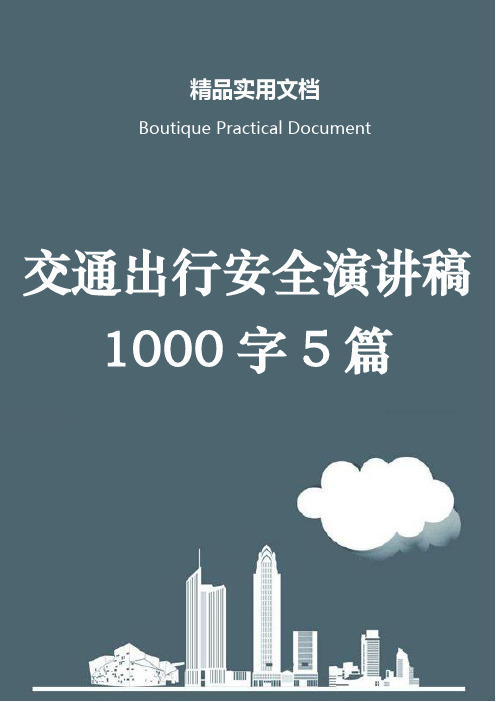 精品实用文档

Boutique Practical Document

交通出行安全演讲稿 1000 字 5 篇